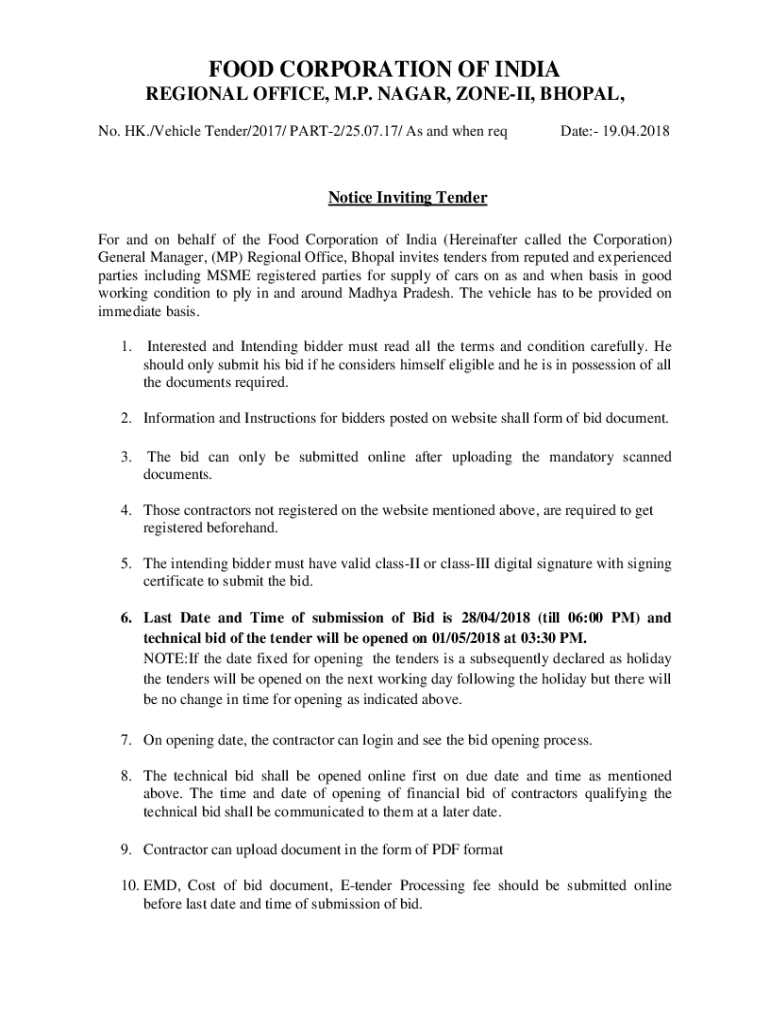 FOOD CORPORATION OF INDIA
REGIONAL OFFICE, M.P. NAGAR, ZONE-II, BHOPAL,

No. HK./Vehicle Tender/2017/ PART-2/25.07.17/ As and when req Date:- 19.04.2018

Notice Inviting Tender

For and on behalf of the Food Corporation of India (Hereinafter called the Corporation) General Manager, (MP) Regional Office, Bhopal invites tenders from reputed and experienced parties including MSME registered parties for supply of cars on as and when basis in good working condition to ply in and around Madhya Pradesh. The vehicle has to be provided on immediate basis.

1. Interested and Intending bidder must read all the terms and condition carefully. He should only submit his bid if he considers himself eligible and he is in possession of all the documents required.

2. Information and Instructions for bidders posted on website shall form of bid document.

3. The bid can only be submitted online after uploading the mandatory scanned documents.

4. Those contractors not registered on the website mentioned above, are required to get registered beforehand.

5. The intending bidder must have valid class-II or class-III digital signature with signing certificate to submit the bid.

6. Last Date and Time of submission of Bid is 28/04/2018 (till 06:00 PM) and technical bid of the tender will be opened on 01/05/2018 at 03:30 PM.
NOTE:If the date fixed for opening the tenders is a subsequently declared as holiday the tenders will be opened on the next working day following the holiday but there will be no change in time for opening as indicated above.

7. On opening date, the contractor can login and see the bid opening process.

8. The technical bid shall be opened online first on due date and time as mentioned above. The time and date of opening of financial bid of contractors qualifying the technical bid shall be communicated to them at a later date.

9. Contractor can upload document in the form of PDF format

10. EMD, Cost of bid document, E-tender Processing fee should be submitted online before last date and time of submission of bid.